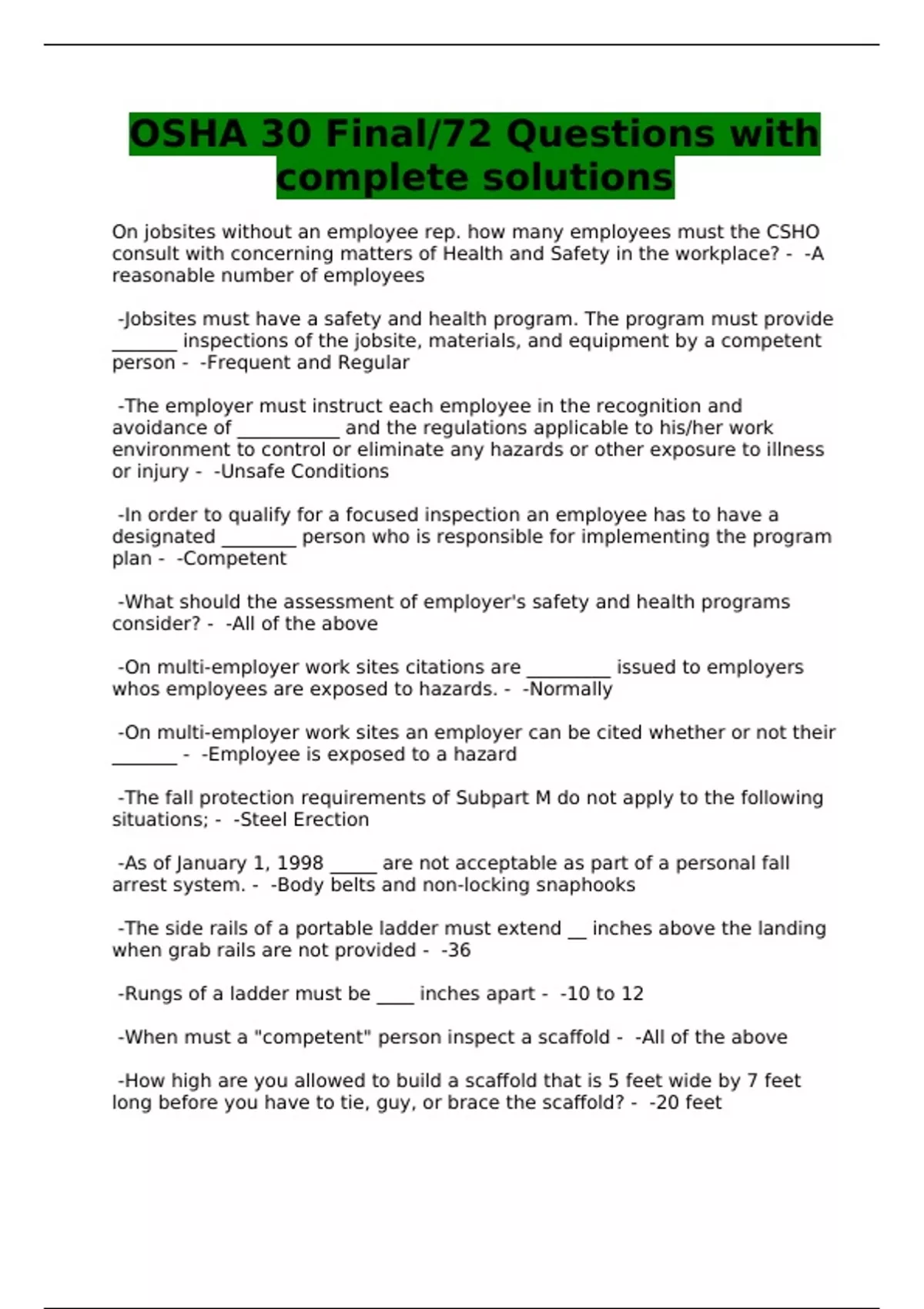 OSHA 30 Final/72 Questions with complete solutions

On jobsites without an employee rep. how many employees must the CSHO consult with concerning matters of Health and Safety in the workplace? - -A reasonable number of employees

-Jobsites must have a safety and health program. The program must provide _______ inspections of the jobsite, materials, and equipment by a competent person - -Frequent and Regular

-The employer must instruct each employee in the recognition and avoidance of ___________ and the regulations applicable to his/her work environment to control or eliminate any hazards or other exposure to illness or injury - -Unsafe Conditions

-In order to qualify for a focused inspection an employee has to have a designated ________ person who is responsible for implementing the program plan - -Competent

-What should the assessment of employer's safety and health programs consider? - -All of the above

-On multi-employer work sites citations are _________ issued to employers whos employees are exposed to hazards. - -Normally

-On multi-employer work sites an employer can be cited whether or not their _______ - -Employee is exposed to a hazard

-The fall protection requirements of Subpart M do not apply to the following situations; - -Steel Erection

-As of January 1, 1998 _____ are not acceptable as part of a personal fall arrest system. - -Body belts and non-locking snaphooks

-The side rails of a portable ladder must extend __ inches above the landing when grab rails are not provided - -36

-Rungs of a ladder must be ____ inches apart - -10 to 12

-When must a "competent" person inspect a scaffold - -All of the above

-How high are you allowed to build a scaffold that is 5 feet wide by 7 feet long before you have to tie, guy, or brace the scaffold? - -20 feet